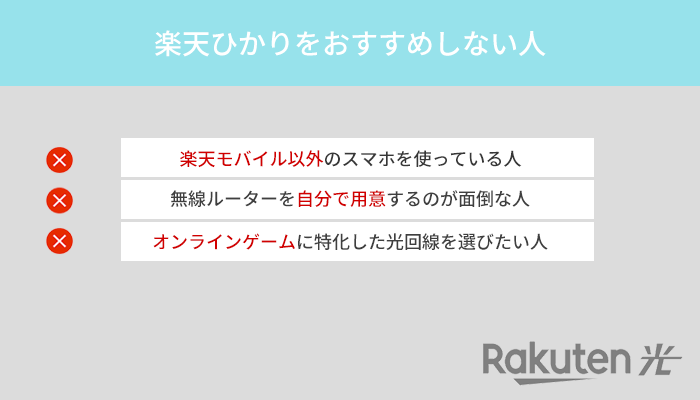 楽天ひかりをおすすめしない人

楽天モバイル以外のスマホを使っている人

無線ルーターを自分で用意するのが面倒な人

オンラインゲームに特化した光回線を選びたい人

Rakuten 光